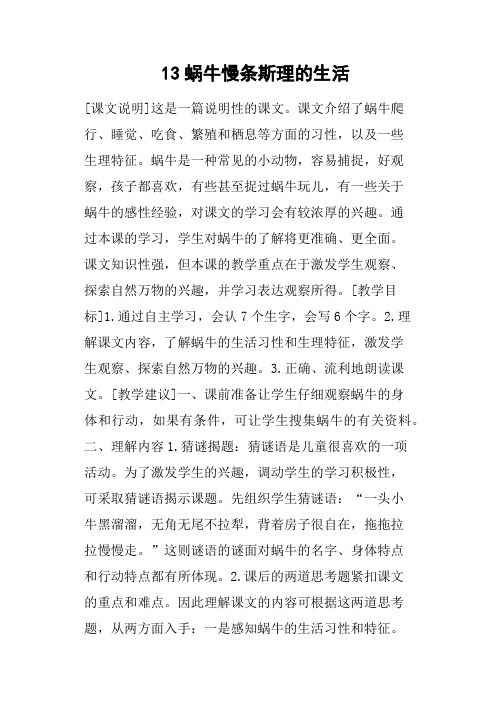 13 蜗牛慢条斯理的生活

[课文说明]这是一篇说明性的课文。课文介绍了蜗牛爬行、睡觉、吃食、繁殖和栖息等方面的习性，以及一些生理特征。蜗牛是一种常见的小动物，容易捕捉，好观察，孩子都喜欢，有些甚至捉过蜗牛玩儿，有一些关于蜗牛的感性经验，对课文的学习会有较浓厚的兴趣。通过本课的学习，学生对蜗牛的了解将更准确、更全面。课文知识性强，但本课的教学重点在于激发学生观察、探索自然万物的兴趣，并学习表达观察所得。[教学目标]1.通过自主学习，会认 7 个生字，会写 6 个字。2.理解课文内容，了解蜗牛的生活习性和生理特征，激发学生观察、探索自然万物的兴趣。3.正确、流利地朗读课文。[教学建议]一、课前准备让学生仔细观察蜗牛的身体和行动，如果有条件，可让学生搜集蜗牛的有关资料。二、理解内容 1.猜谜揭题：猜谜语是儿童很喜欢的一项活动。为了激发学生的兴趣，调动学生的学习积极性，可采取猜谜语揭示课题。先组织学生猜谜语：“一头小牛黑溜溜，无角无尾不拉犁，背着房子很自在，拖拖拉拉慢慢走。”这则谜语的谜面对蜗牛的名字、身体特点和行动特点都有所体现。2.课后的两道思考题紧扣课文的重点和难点。因此理解课文的内容可根据这两道思考题，从两方面入手：一是感知蜗牛的生活习性和特征。